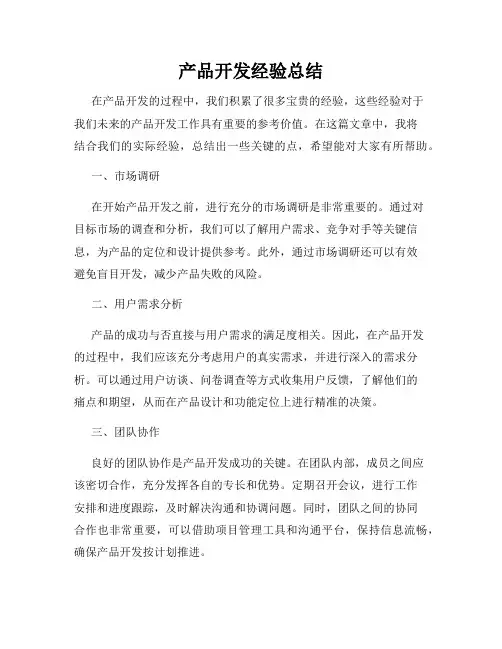 产品开发经验总结

在产品开发的过程中，我们积累了很多宝贵的经验，这些经验对于我们未来的产品开发工作具有重要的参考价值。在这篇文章中，我将结合我们的实际经验，总结出一些关键的点，希望能对大家有所帮助。

一、市场调研

在开始产品开发之前，进行充分的市场调研是非常重要的。通过对目标市场的调查和分析，我们可以了解用户需求、竞争对手等关键信息，为产品的定位和设计提供参考。此外，通过市场调研还可以有效避免盲目开发，减少产品失败的风险。

二、用户需求分析

产品的成功与否直接与用户需求的满足度相关。因此，在产品开发的过程中，我们应该充分考虑用户的真实需求，并进行深入的需求分析。可以通过用户访谈、问卷调查等方式收集用户反馈，了解他们的痛点和期望，从而在产品设计和功能定位上进行精准的决策。

三、团队协作

良好的团队协作是产品开发成功的关键。在团队内部，成员之间应该密切合作，充分发挥各自的专长和优势。定期召开会议，进行工作安排和进度跟踪，及时解决沟通和协调问题。同时，团队之间的协同合作也非常重要，可以借助项目管理工具和沟通平台，保持信息流畅，确保产品开发按计划推进。